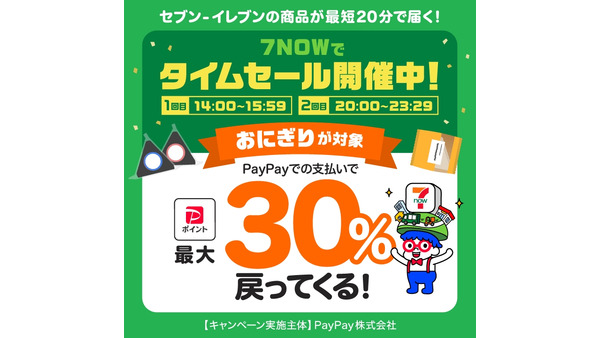 セブン-イレブンの商品が最短20分で届く!

7NOWで
タイムセール開催中!
1回目 14:00~15:59 2回目 20:00~23:29

おにぎりが対象

PayPayでの支払いで

ポイント
最大
30%
戻ってくる!

7 now

【キャンペーン実施主体】PayPay株式会社